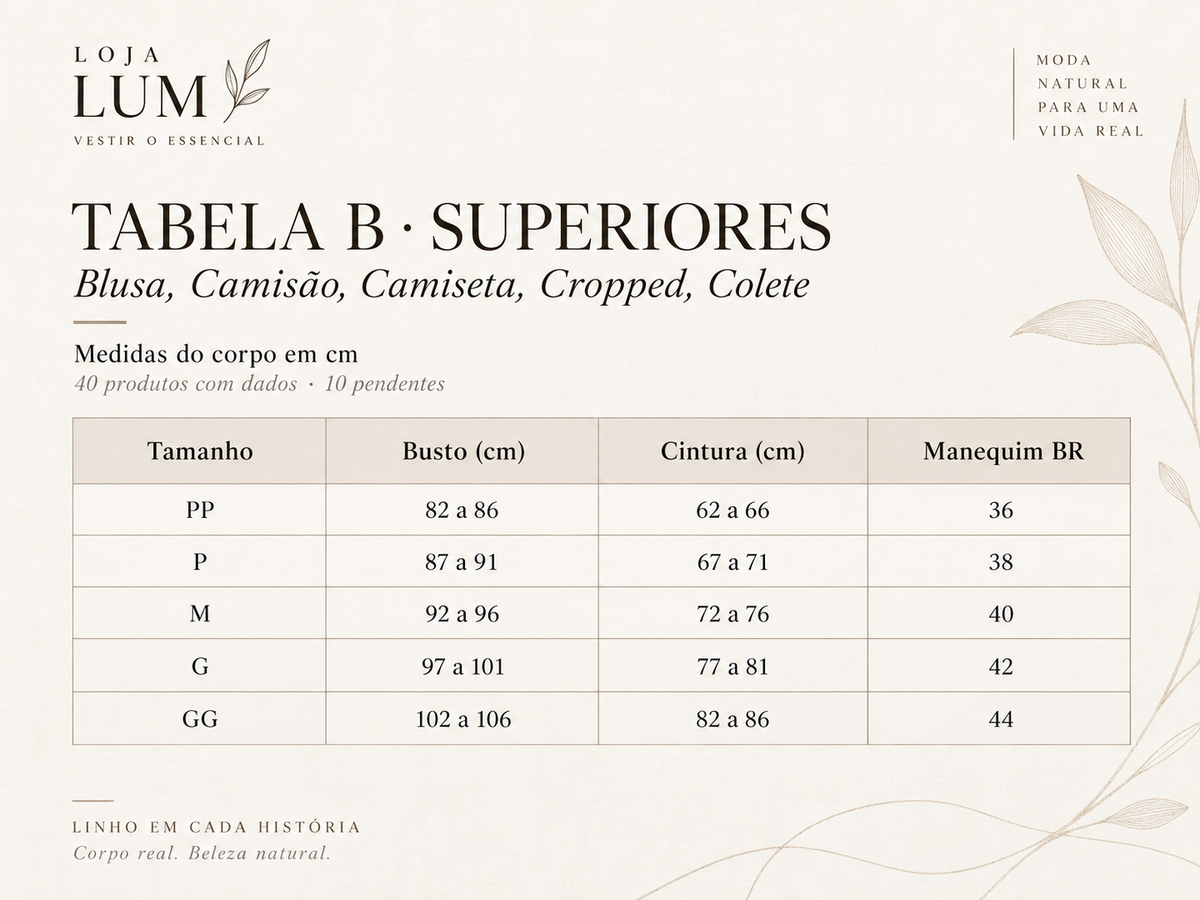 LOJA
LUM
VESTIR O ESSENCIAL

MODA
NATURAL
PARA UMA
VIDA REAL

TABELA B · SUPERIORES
Blusa, Camisão, Camiseta, Cropped, Colete

Medidas do corpo em cm
40 produtos com dados · 10 pendentes

| Tamanho | Busto (cm) | Cintura (cm) | Manequim BR |
|---|---|---|---|
| PP | 82 a 86 | 62 a 66 | 36 |
| P | 87 a 91 | 67 a 71 | 38 |
| M | 92 a 96 | 72 a 76 | 40 |
| G | 97 a 101 | 77 a 81 | 42 |
| GG | 102 a 106 | 82 a 86 | 44 |

LINHO EM CADA HISTÓRIA
Corpo real. Beleza natural.